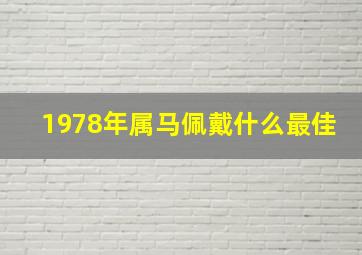 1978年属马佩戴什么最佳